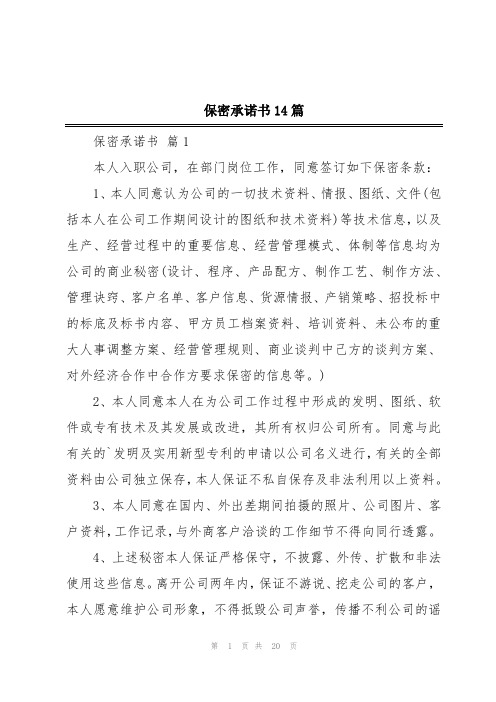 保密承诺书14篇

保密承诺书 篇1

本人入职公司，在部门岗位工作，同意签订如下保密条款：

1、本人同意认为公司的一切技术资料、情报、图纸、文件(包括本人在公司工作期间设计的图纸和技术资料)等技术信息，以及生产、经营过程中的重要信息、经营管理模式、体制等信息均为公司的商业秘密(设计、程序、产品配方、制作工艺、制作方法、管理诀窍、客户名单、客户信息、货源情报、产销策略、招投标中的标底及标书内容、甲方员工档案资料、培训资料、未公布的重大人事调整方案、经营管理规则、商业谈判中己方的谈判方案、对外经济合作中合作方要求保密的信息等。)

2、本人同意本人在为公司工作过程中形成的发明、图纸、软件或专有技术及其发展或改进，其所有权归公司所有。同意与此有关的`发明及实用新型专利的申请以公司名义进行，有关的全部资料由公司独立保存，本人保证不私自保存及非法利用以上资料。

3、本人同意在国内、外出差期间拍摄的照片、公司图片、客户资料，工作记录，与外商客户洽谈的工作细节不得向同行透露。

4、上述秘密本人保证严格保守，不披露、外传、扩散和非法使用这些信息。离开公司两年内，保证不游说、挖走公司的客户，本人愿意维护公司形象，不得抵毁公司声誉，传播不利公司的谣

第 1 页 共 20 页